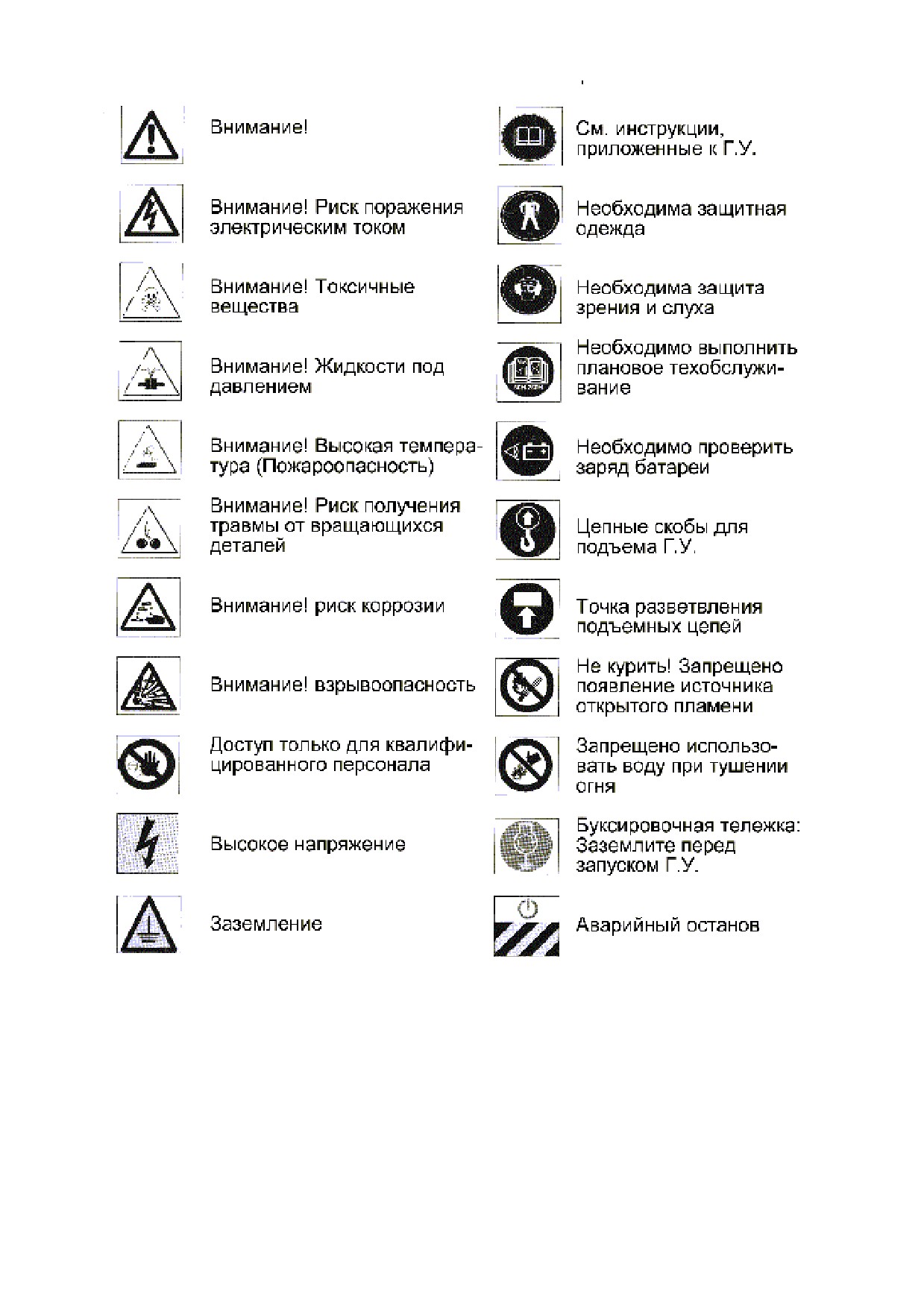 Внимание!

Внимание! Риск поражения электрическим током

Внимание! Токсичные вещества

Внимание! Жидкости под давлением

Внимание! Высокая температура (Пожароопасность)

Внимание! Риск получения травмы от вращающихся деталей

Внимание! риск коррозии

Внимание! взрывоопасность

Доступ только для квалифицированного персонала

Высокое напряжение

Заземление

См. инструкции, приложенные к Г.У.

Необходима защитная одежда

Необходима защита зрения и слуха

Необходимо выполнить плановое техобслуживание

Необходимо проверить заряд батареи

Цепные скобы для подъема Г.У.

Точка разветвления подъемных цепей

Не курить! Запрещено появление источника открытого пламени

Запрещено использовать воду при тушении огня

Буксировочная тележка: Заземлите перед запуском Г.У.

Аварийный останов